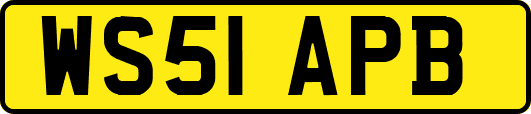 WS51 APB